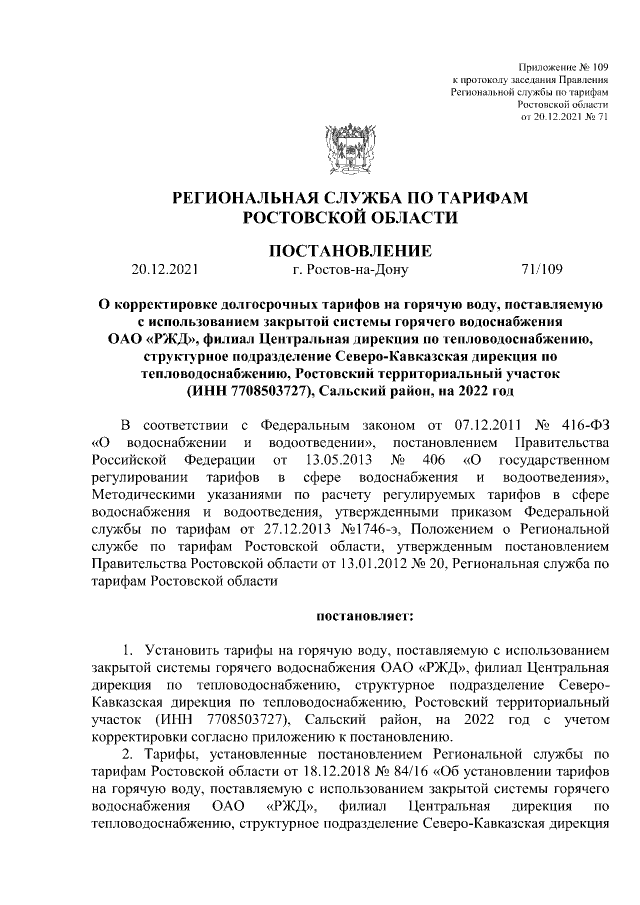 Приложение № 109
к протоколу заседания Правления
Региональной службы по тарифам
Ростовской области
от 20.12.2021 № 71

РЕГИОНАЛЬНАЯ СЛУЖБА ПО ТАРИФАМ
РОСТОВСКОЙ ОБЛАСТИ

ПОСТАНОВЛЕНИЕ

20.12.2021 г. Ростов-на-Дону 71/109

О корректировке долгосрочных тарифов на горячую воду, поставляемую с использованием закрытой системы горячего водоснабжения ОАО «РЖД», филиал Центральная дирекция по тепловодоснабжению, структурное подразделение Северо-Кавказская дирекция по тепловодоснабжению, Ростовский территориальный участок (ИНН 7708503727), Сальский район, на 2022 год

В соответствии с Федеральным законом от 07.12.2011 № 416-ФЗ «О водоснабжении и водоотведении», постановлением Правительства Российской Федерации от 13.05.2013 № 406 «О государственном регулировании тарифов в сфере водоснабжения и водоотведения», Методическими указаниями по расчету регулируемых тарифов в сфере водоснабжения и водоотведения, утвержденными приказом Федеральной службы по тарифам от 27.12.2013 №1746-э, Положением о Региональной службе по тарифам Ростовской области, утвержденным постановлением Правительства Ростовской области от 13.01.2012 № 20, Региональная служба по тарифам Ростовской области

постановляет:

1. Установить тарифы на горячую воду, поставляемую с использованием закрытой системы горячего водоснабжения ОАО «РЖД», филиал Центральная дирекция по тепловодоснабжению, структурное подразделение Северо-Кавказская дирекция по тепловодоснабжению, Ростовский территориальный участок (ИНН 7708503727), Сальский район, на 2022 год с учетом корректировки согласно приложению к постановлению.

2. Тарифы, установленные постановлением Региональной службы по тарифам Ростовской области от 18.12.2018 № 84/16 «Об установлении тарифов на горячую воду, поставляемую с использованием закрытой системы горячего водоснабжения ОАО «РЖД», филиал Центральная дирекция по тепловодоснабжению, структурное подразделение Северо-Кавказская дирекция